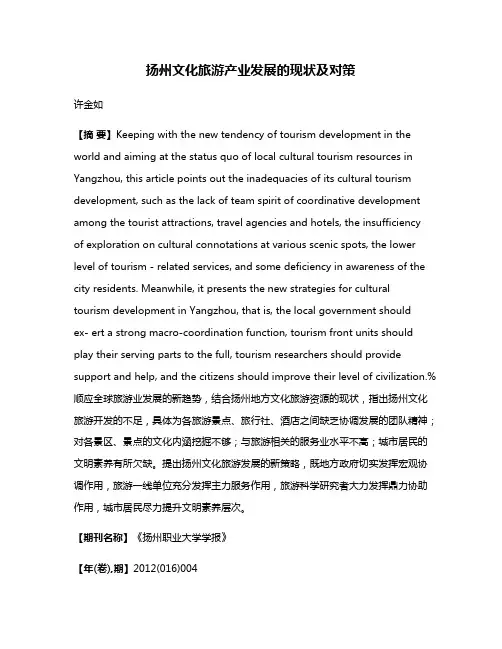 扬州文化旅游产业发展的现状及对策

许金如

【摘 要】Keeping with the new tendency of tourism development in the world and aiming at the status quo of local cultural tourism resources in Yangzhou, this article points out the inadequacies of its cultural tourism development, such as the lack of team spirit of coordinative development among the tourist attractions, travel agencies and hotels, the insufficiency of exploration on cultural connotations at various scenic spots, the lower level of tourism - related services, and some deficiency in awareness of the city residents. Meanwhile, it presents the new strategies for cultural tourism development in Yangzhou, that is, the local government should ex- ert a strong macro-coordination function, tourism front units should play their serving parts to the full, tourism researchers should provide support and help, and the citizens should improve their level of civilization.%顺应全球旅游业发展的新趋势，结合扬州地方文化旅游资源的现状，指出扬州文化旅游开发的不足，具体为各旅游景点、旅行社、酒店之间缺乏协调发展的团队精神；对各景区、景点的文化内涵挖掘不够；与旅游相关的服务业水平不高；城市居民的文明素养有所欠缺。提出扬州文化旅游发展的新策略，既地方政府切实发挥宏观协调作用，旅游一线单位充分发挥主力服务作用，旅游科学研究者大力发挥鼎力协助作用，城市居民尽力提升文明素养层次。

【期刊名称】《扬州职业大学学报》

【年(卷),期】2012(016)004